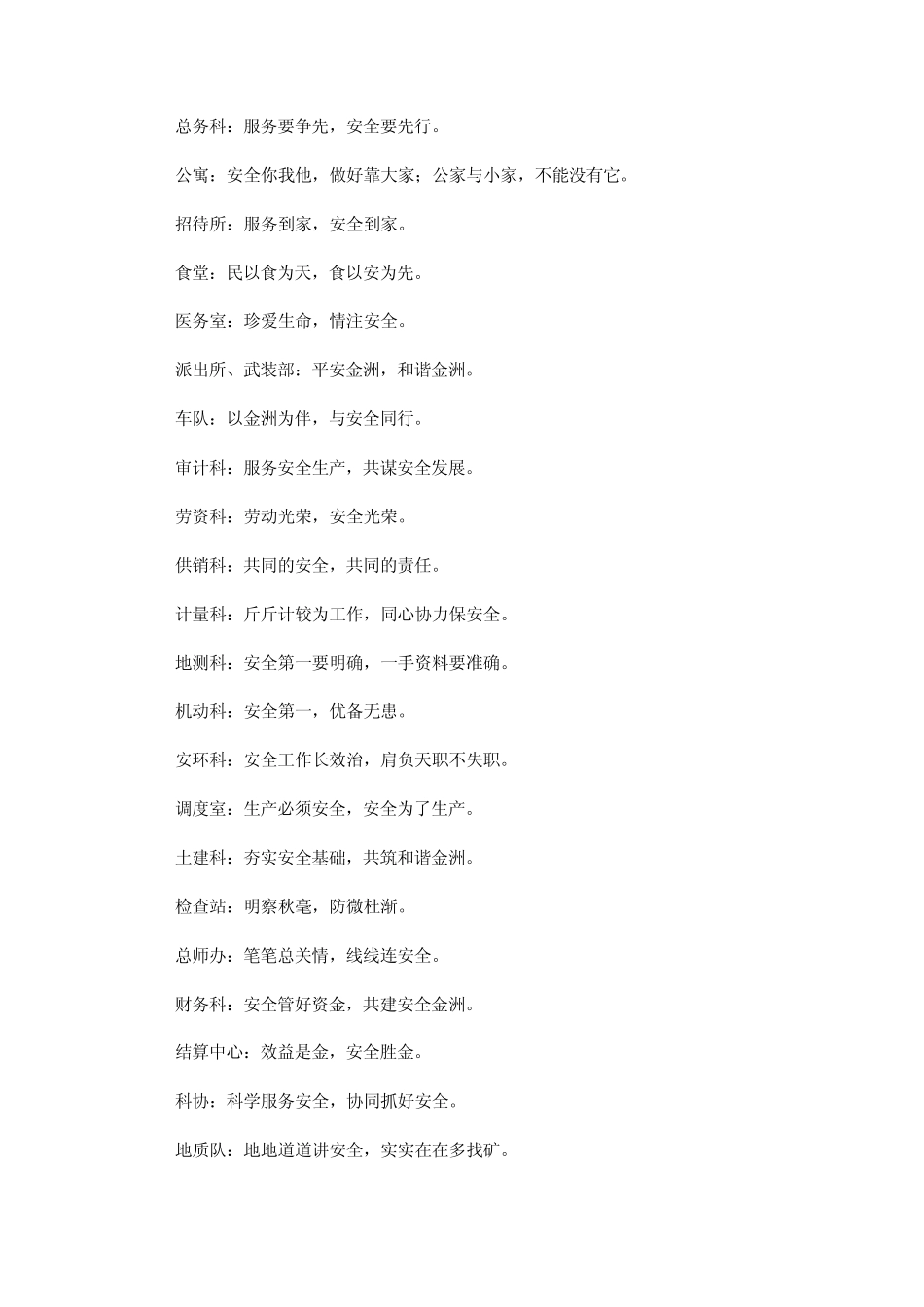 总务科：服务要争先，安全要先行。

公寓：安全你我他，做好靠大家；公家与小家，不能没有它。

招待所：服务到家，安全到家。

食堂：民以食为天，食以安为先。

医务室：珍爱生命，情注安全。

派出所、武装部：平安金洲，和谐金洲。

车队：以金洲为伴，与安全同行。

审计科：服务安全生产，共谋安全发展。

劳资科：劳动光荣，安全光荣。

供销科：共同的安全，共同的责任。

计量科：斤斤计较为工作，同心协力保安全。

地测科：安全第一要明确，一手资料要准确。

机动科：安全第一，优备无患。

安环科：安全工作长效治，肩负天职不失职。

调度室：生产必须安全，安全为了生产。

土建科：夯实安全基础，共筑和谐金洲。

检查站：明察秋毫，防微杜渐。

总师办：笔笔总关情，线线连安全。

财务科：安全管好资金，共建安全金洲。

结算中心：效益是金，安全胜金。

科协：科学服务安全，协同抓好安全。

地质队：地地道道讲安全，实实在在多找矿。